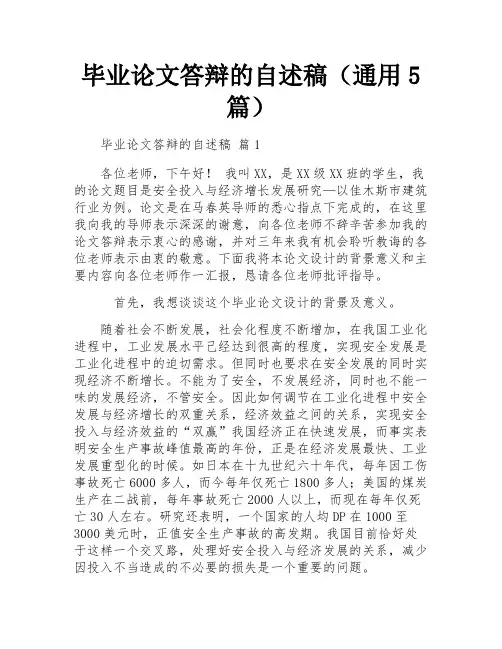 毕业论文答辩的自述稿（通用 5 篇）

毕业论文答辩的自述稿 篇 1

各位老师，下午好！ 我叫 XX，是 XX 级 XX 班的学生，我的论文题目是安全投入与经济增长发展研究—以佳木斯市建筑行业为例。论文是在马春英导师的悉心指点下完成的，在这里我向我的导师表示深深的谢意，向各位老师不辞辛苦参加我的论文答辩表示衷心的感谢，并对三年来我有机会聆听教诲的各位老师表示由衷的敬意。下面我将本论文设计的背景意义和主要内容向各位老师作一汇报，恳请各位老师批评指导。

首先，我想谈谈这个毕业论文设计的背景及意义。

随着社会不断发展，社会化程度不断增加，在我国工业化进程中，工业发展水平已经达到很高的程度，实现安全发展是工业化进程中的迫切需求。但同时也要求在安全发展的同时实现经济不断增长。不能为了安全，不发展经济，同时也不能一味的发展经济，不管安全。因此如何调节在工业化进程中安全发展与经济增长的双重关系，经济效益之间的关系，实现安全投入与经济效益的“双赢”我国经济正在快速发展，而事实表明安全生产事故峰值最高的年份，正是在经济发展最快、工业发展重型化的时候。如日本在十九世纪六十年代，每年因工伤事故死亡 6000 多人，而今每年仅死亡 1800 多人；美国的煤炭生产在二战前，每年事故死亡 2000 人以上，而现在每年仅死亡 30 人左右。研究还表明，一个国家的人均 DP 在 1000 至 3000 美元时，正值安全生产事故的高发期。我国目前恰好处于这样一个交叉路，处理好安全投入与经济发展的关系，减少因投入不当造成的不必要的损失是一个重要的问题。